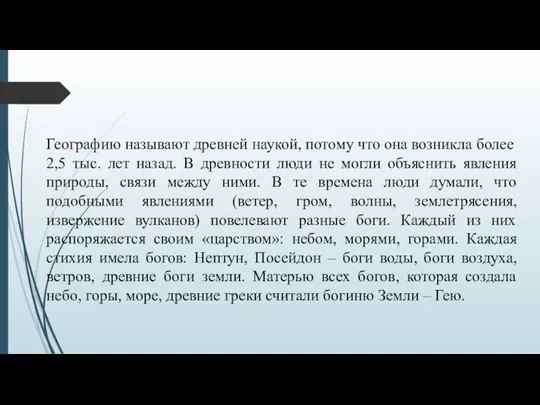 Географию называют древней наукой, потому что она возникла более 2,5 тыс. лет назад. В древности люди не могли объяснить явления природы, связи между ними. В те времена люди думали, что подобными явлениями (ветер, гром, волны, землетрясения, извержение вулканов) повелевают разные боги. Каждый из них распоряжается своим «царством»: небом, морями, горами. Каждая стихия имела богов: Нептун, Посейдон – боги воды, боги воздуха, ветров, древние боги земли. Матерью всех богов, которая создала небо, горы, море, древние греки считали богиню Земли – Гею.